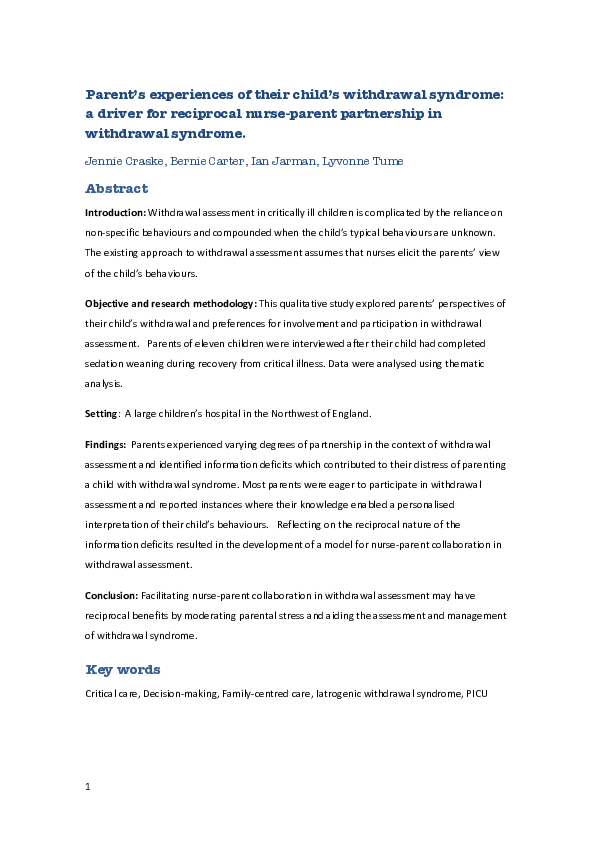 Parent's experiences of their child's withdrawal syndrome: a driver for reciprocal nurse-parent partnership in withdrawal syndrome.

Jennie Craske, Bernie Carter, Ian Jarman, Lyvonne Tume

Abstract

Introduction: Withdrawal assessment in critically ill children is complicated by the reliance on non-specific behaviours and compounded when the child's typical behaviours are unknown. The existing approach to withdrawal assessment assumes that nurses elicit the parents' view of the child's behaviours.

Objective and research methodology: This qualitative study explored parents' perspectives of their child's withdrawal and preferences for involvement and participation in withdrawal assessment. Parents of eleven children were interviewed after their child had completed sedation weaning during recovery from critical illness. Data were analysed using thematic analysis.

Setting: A large children's hospital in the Northwest of England.

Findings: Parents experienced varying degrees of partnership in the context of withdrawal assessment and identified information deficits which contributed to their distress of parenting a child with withdrawal syndrome. Most parents were eager to participate in withdrawal assessment and reported instances where their knowledge enabled a personalised interpretation of their child's behaviours. Reflecting on the reciprocal nature of the information deficits resulted in the development of a model for nurse-parent collaboration in withdrawal assessment.

Conclusion: Facilitating nurse-parent collaboration in withdrawal assessment may have reciprocal benefits by moderating parental stress and aiding the assessment and management of withdrawal syndrome.

Key words

Critical care, Decision-making, Family-centred care, Iatrogenic withdrawal syndrome, PICU

1